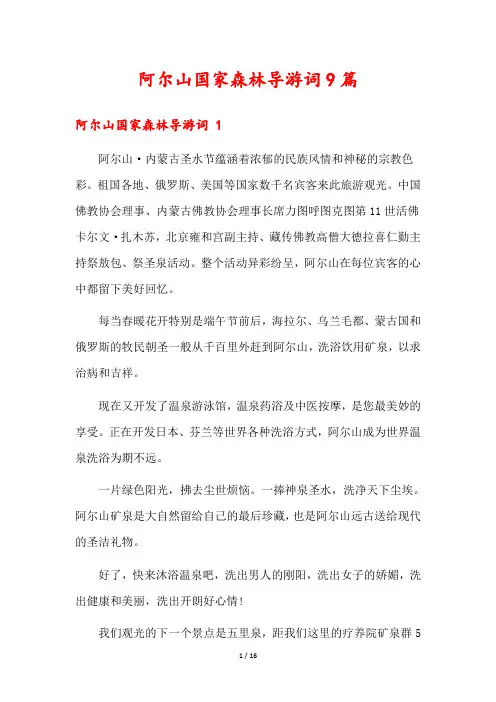 阿尔山国家森林导游词9篇

阿尔山国家森林导游词 1

阿尔山·内蒙古圣水节蕴涵着浓郁的民族风情和神秘的宗教色彩。祖国各地、俄罗斯、美国等国家数千名宾客来此旅游观光。中国佛教协会理事、内蒙古佛教协会理事长席力图呼图克图第11世活佛卡尔文·扎木苏，北京雍和宫副主持、藏传佛教高僧大德拉喜仁勤主持祭敖包、祭圣泉活动。整个活动异彩纷呈，阿尔山在每位宾客的心中都留下美好回忆。

每当春暖花开特别是端午节前后，海拉尔、乌兰毛都、蒙古国和俄罗斯的牧民朝圣一般从千百里外赶到阿尔山，洗浴饮用矿泉，以求治病和吉祥。

现在又开发了温泉游泳馆，温泉药浴及中医按摩，是您最美妙的享受。正在开发日本、芬兰等世界各种洗浴方式，阿尔山成为世界温泉洗浴为期不远。

一片绿色阳光，拂去尘世烦恼。一捧神泉圣水，洗净天下尘埃。阿尔山矿泉是大自然留给自己的最后珍藏，也是阿尔山远古送给现代的圣洁礼物。

好了，快来沐浴温泉吧，洗出男人的刚阳，洗出女子的娇媚，洗出健康和美丽，洗出开朗好心情!

我们观光的下一个景点是五里泉，距我们这里的疗养院矿泉群5

1 / 16